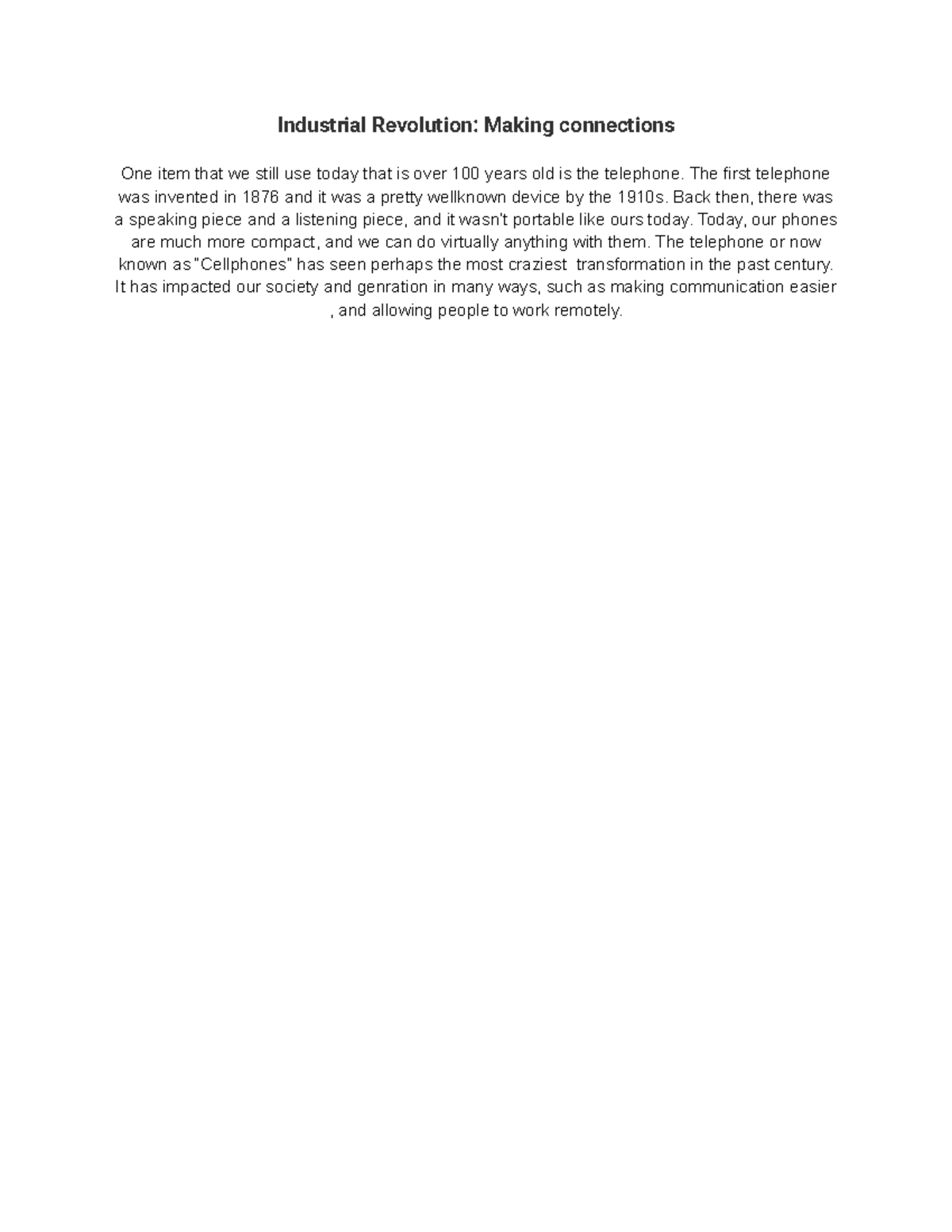 Industrial Revolution: Making connections

One item that we still use today that is over 100 years old is the telephone. The first telephone was invented in 1876 and it was a pretty wellknown device by the 1910s. Back then, there was a speaking piece and a listening piece, and it wasn't portable like ours today. Today, our phones are much more compact, and we can do virtually anything with them. The telephone or now known as "Cellphones" has seen perhaps the most craziest transformation in the past century. It has impacted our society and genration in many ways, such as making communication easier , and allowing people to work remotely.